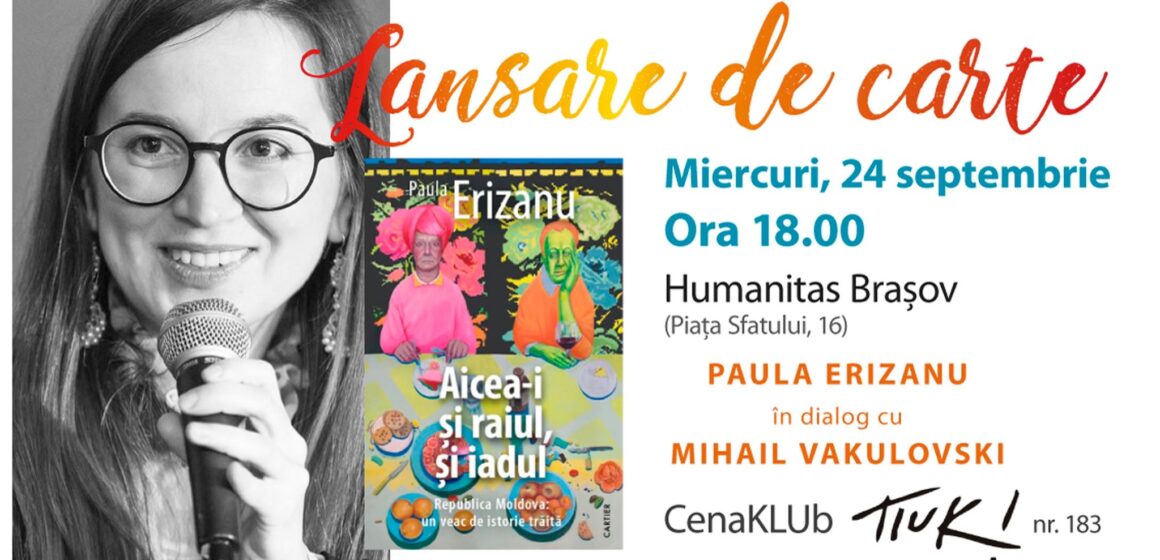 Lansare de carte

Paula Erizanu

Aicea-i și raiul, și iadul

Republica Moldova: un veac de istorie trăită

CARTIER

Miercuri, 24 septembrie
Ora 18.00

Humanitas Brașov
(Piața Sfatului, 16)

PAULA ERIZANU
în dialog cu
MIHAIL VAKULOVSKI

CenaKLUb TIUK! nr. 183